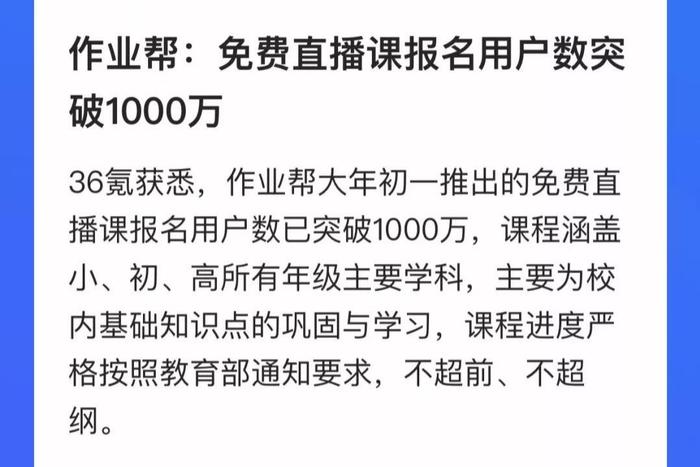 作业帮：免费直播课报名用户数突破1000万

36氪获悉，作业帮大年初一推出的免费直播课报名用户数已突破1000万，课程涵盖小、初、高所有年级主要学科，主要为校内基础知识点的巩固与学习，课程进度严格按照教育部通知要求，不超前、不超纲。